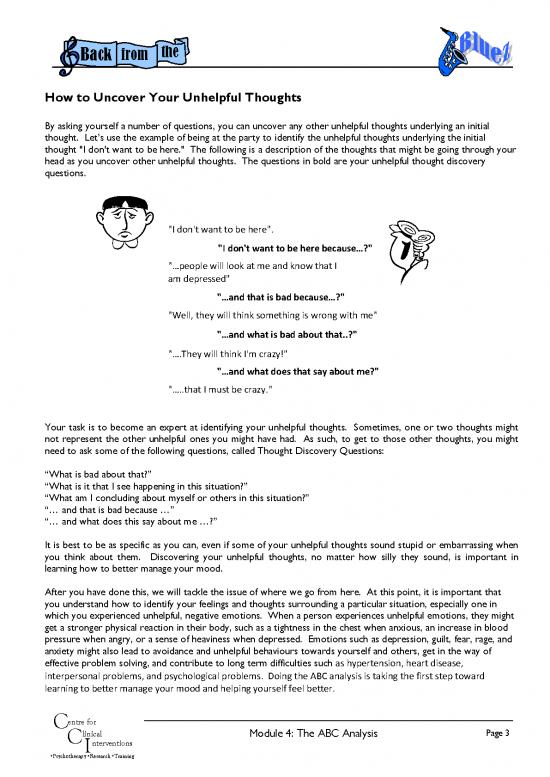 Back from the Bluez

How to Uncover Your Unhelpful Thoughts

By asking yourself a number of questions, you can uncover any other unhelpful thoughts underlying an initial thought. Let's use the example of being at the party to identify the unhelpful thoughts underlying the initial thought "I don't want to be here." The following is a description of the thoughts that might be going through your head as you uncover other unhelpful thoughts. The questions in bold are your unhelpful thought discovery questions.

"I don't want to be here".

"I don't want to be here because...?"

"...people will look at me and know that I am depressed"

"...and that is bad because...?"

"Well, they will think something is wrong with me"

"...and what is bad about that..?"

"....They will think I'm crazy!"

"...and what does that say about me?"

".....that I must be crazy."

Your task is to become an expert at identifying your unhelpful thoughts. Sometimes, one or two thoughts might not represent the other unhelpful ones you might have had. As such, to get to those other thoughts, you might need to ask some of the following questions, called Thought Discovery Questions:

"What is bad about that?"
"What is it that I see happening in this situation?"
"What am I concluding about myself or others in this situation?"
"... and that is bad because ..."
"... and what does this say about me ...?"

It is best to be as specific as you can, even if some of your unhelpful thoughts sound stupid or embarrassing when you think about them. Discovering your unhelpful thoughts, no matter how silly they sound, is important in learning how to better manage your mood.

After you have done this, we will tackle the issue of where we go from here. At this point, it is important that you understand how to identify your feelings and thoughts surrounding a particular situation, especially one in which you experienced unhelpful, negative emotions. When a person experiences unhelpful emotions, they might get a stronger physical reaction in their body, such as a tightness in the chest when anxious, an increase in blood pressure when angry, or a sense of heaviness when depressed. Emotions such as depression, guilt, fear, rage, and anxiety might also lead to avoidance and unhelpful behaviours towards yourself and others, get in the way of effective problem solving, and contribute to long term difficulties such as hypertension, heart disease, interpersonal problems, and psychological problems. Doing the ABC analysis is taking the first step toward learning to better manage your mood and helping yourself feel better.

Centre for Clinical Interventions
•Psychotherapy•Research•Training

Module 4: The ABC Analysis

Page 3